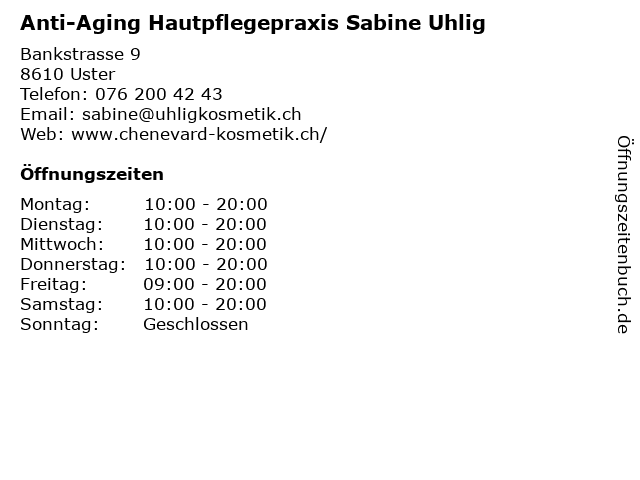 Anti-Aging Hautpflegepraxis Sabine Uhlig

Bankstrasse 9
8610 Uster
Telefon: 076 200 42 43
Email: sabine@uhligkosmetik.ch
Web: www.chenevard-kosmetik.ch/

Öffnungszeiten

Montag: 10:00 - 20:00
Dienstag: 10:00 - 20:00
Mittwoch: 10:00 - 20:00
Donnerstag: 10:00 - 20:00
Freitag: 09:00 - 20:00
Samstag: 10:00 - 20:00
Sonntag: Geschlossen

Öffnungszeitenbuch.de